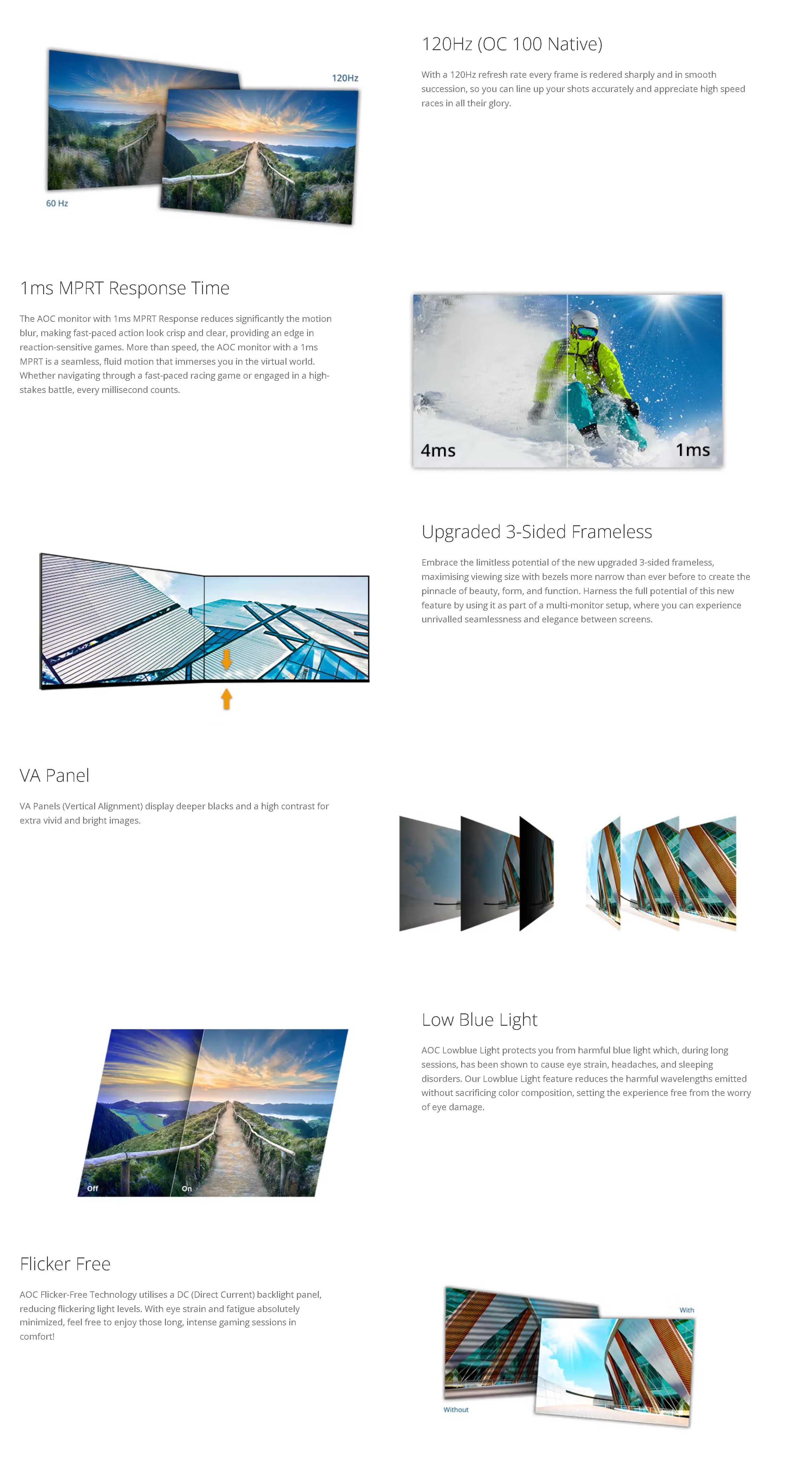 120Hz

60 Hz

120Hz (OC 100 Native)

With a 120Hz refresh rate every frame is redered sharply and in smooth succession, so you can line up your shots accurately and appreciate high speed races in all their glory.

1ms MPRT Response Time

The AOC monitor with 1ms MPRT Response reduces significantly the motion blur, making fast-paced action look crisp and clear, providing an edge in reaction-sensitive games. More than speed, the AOC monitor with a 1ms MPRT is a seamless, fluid motion that immerses you in the virtual world. Whether navigating through a fast-paced racing game or engaged in a high-stakes battle, every millisecond counts.

4ms

1ms

Upgraded 3-Sided Frameless

Embrace the limitless potential of the new upgraded 3-sided frameless, maximising viewing size with bezels more narrow than ever before to create the pinnacle of beauty, form, and function. Harness the full potential of this new feature by using it as part of a multi-monitor setup, where you can experience unrivalled seamlessness and elegance between screens.

VA Panel

VA Panels (Vertical Alignment) display deeper blacks and a high contrast for extra vivid and bright images.

Low Blue Light

AOC Lowblue Light protects you from harmful blue light which, during long sessions, has been shown to cause eye strain, headaches, and sleeping disorders. Our Lowblue Light feature reduces the harmful wavelengths emitted without sacrificing color composition, setting the experience free from the worry of eye damage.

Off

On

Flicker Free

AOC Flicker-Free Technology utilises a DC (Direct Current) backlight panel, reducing flickering light levels. With eye strain and fatigue absolutely minimized, feel free to enjoy those long, intense gaming sessions in comfort!

With

Without